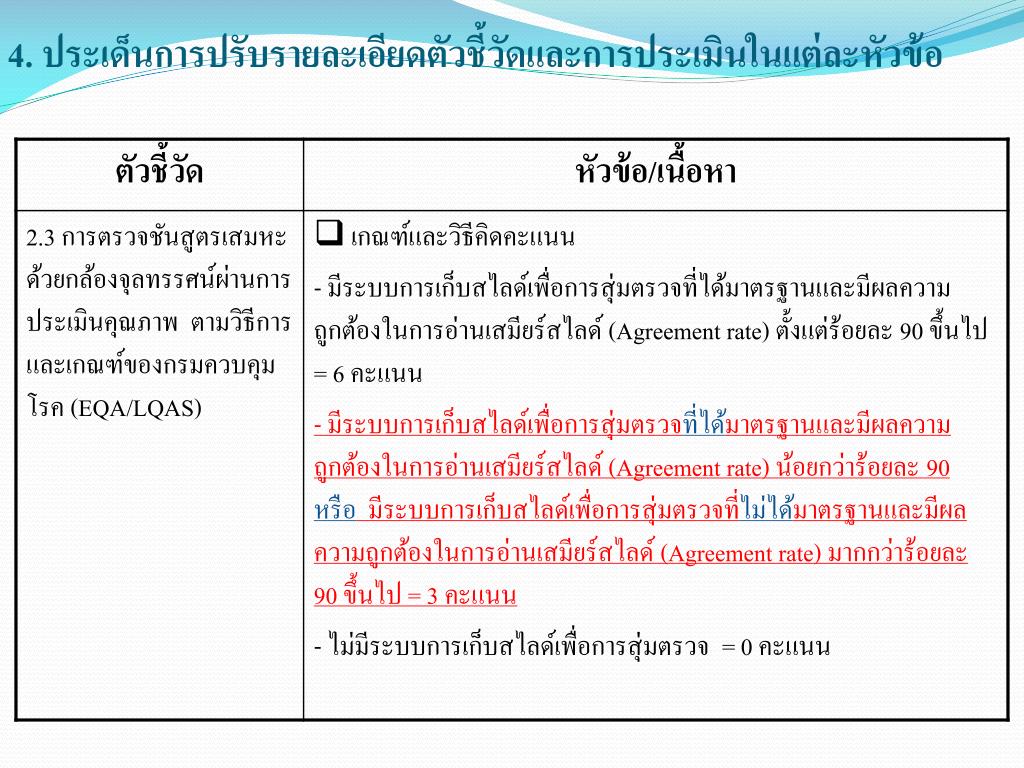 4. ประเด็นการปรับรายละเอียดตัวชี้วัดและการประเมินในแต่ละหัวข้อ

| ตัวชี้วัด | หัวข้อ/เนื้อหา |
|---|---|
| 2.3 การตรวจชันสูตรเสมหะด้วยกล้องจุลทรรศน์ผ่านการประเมินคุณภาพ ตามวิธีการและเกณฑ์ของกรมควบคุมโรค (EQA/LQAS) | ❑ เกณฑ์และวิธีคิดคะแนน<br>- มีระบบการเก็บสไลด์เพื่อการสุ่มตรวจที่ได้มาตรฐานและมีผลความถูกต้องในการอ่านเสมียร์สไลด์ (Agreement rate) ตั้งแต่ร้อยละ 90 ขึ้นไป = 6 คะแนน<br>- มีระบบการเก็บสไลด์เพื่อการสุ่มตรวจที่ได้มาตรฐานและมีผลความถูกต้องในการอ่านเสมียร์สไลด์ (Agreement rate) น้อยกว่าร้อยละ 90 หรือ มีระบบการเก็บสไลด์เพื่อการสุ่มตรวจที่ไม่ได้มาตรฐานและมีผลความถูกต้องในการอ่านเสมียร์สไลด์ (Agreement rate) มากกว่าร้อยละ 90 ขึ้นไป = 3 คะแนน<br>- ไม่มีระบบการเก็บสไลด์เพื่อการสุ่มตรวจ = 0 คะแนน |